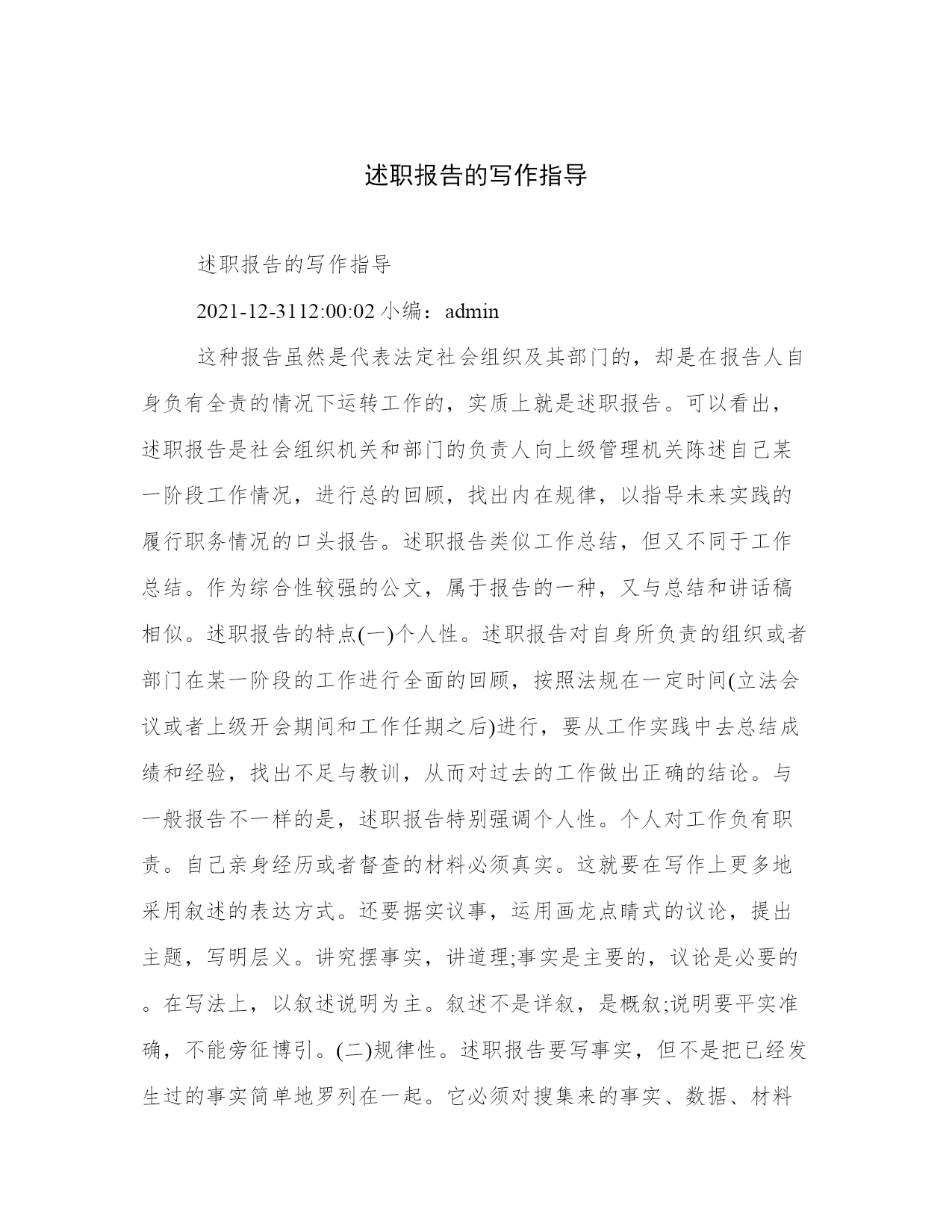 述职报告的写作指导

述职报告的写作指导

2021-12-3112:00:02 小编：admin

这种报告虽然是代表法定社会组织及其部门的，却是在报告人自身负有全责的情况下运转工作的，实质上就是述职报告。可以看出，述职报告是社会组织机关和部门的负责人向上级管理机关陈述自己某一阶段工作情况，进行总的回顾，找出内在规律，以指导未来实践的履行职务情况的口头报告。述职报告类似工作总结，但又不同于工作总结。作为综合性较强的公文，属于报告的一种，又与总结和讲话稿相似。述职报告的特点(一)个人性。述职报告对自身所负责的组织或者部门在某一阶段的工作进行全面的回顾，按照法规在一定时间(立法会议或者上级开会期间和工作任期之后)进行，要从工作实践中去总结成绩和经验，找出不足与教训，从而对过去的工作做出正确的结论。与一般报告不一样的是，述职报告特别强调个人性。个人对工作负有职责。自己亲身经历或者督查的材料必须真实。这就要在写作上更多地采用叙述的表达方式。还要据实议事，运用画龙点睛式的议论，提出主题，写明层义。讲究摆事实，讲道理;事实是主要的，议论是必要的。在写法上，以叙述说明为主。叙述不是详叙，是概叙;说明要平实准确，不能旁征博引。(二)规律性。述职报告要写事实，但不是把已经发生过的事实简单地罗列在一起。它必须对搜集来的事实、数据、材料